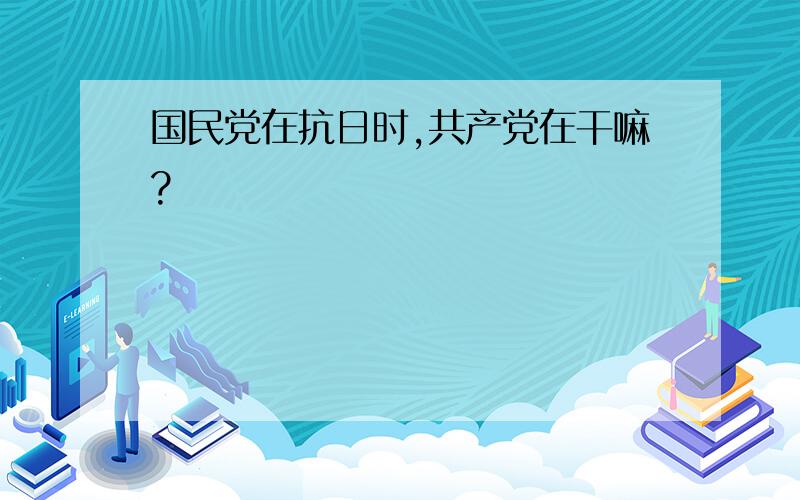 国民党在抗日时,共产党在干嘛?

E-LEARNING